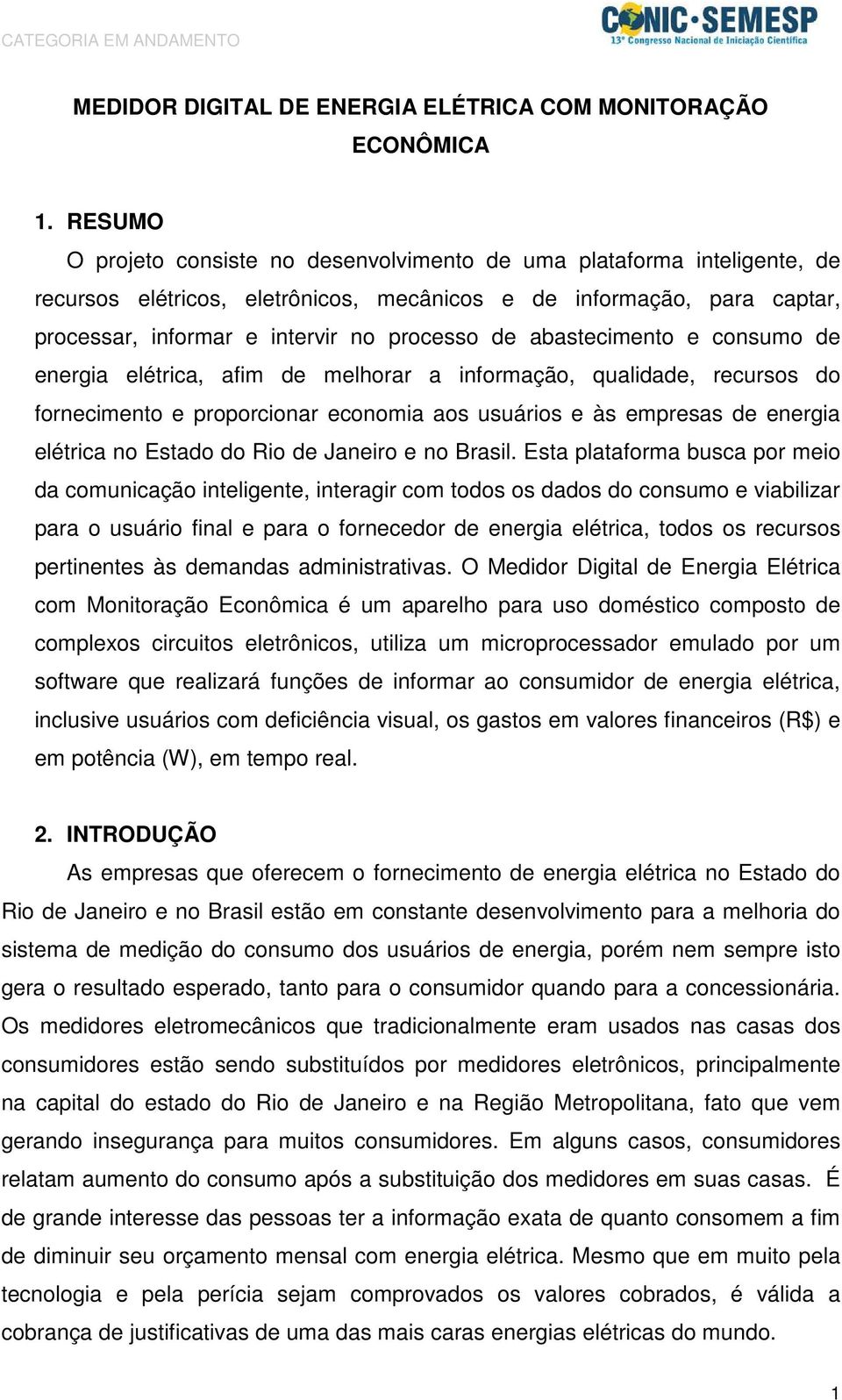 CATEGORIA EM ANDAMENTO

CONIC·SEMESP
13º Congresso Nacional de Iniciação Científica

MEDIDOR DIGITAL DE ENERGIA ELÉTRICA COM MONITORAÇÃO ECONÔMICA

1. RESUMO

O projeto consiste no desenvolvimento de uma plataforma inteligente, de recursos elétricos, eletrônicos, mecânicos e de informação, para captar, processar, informar e intervir no processo de abastecimento e consumo de energia elétrica, afim de melhorar a informação, qualidade, recursos do fornecimento e proporcionar economia aos usuários e às empresas de energia elétrica no Estado do Rio de Janeiro e no Brasil. Esta plataforma busca por meio da comunicação inteligente, interagir com todos os dados do consumo e viabilizar para o usuário final e para o fornecedor de energia elétrica, todos os recursos pertinentes às demandas administrativas. O Medidor Digital de Energia Elétrica com Monitoração Econômica é um aparelho para uso doméstico composto de complexos circuitos eletrônicos, utiliza um microprocessador emulado por um software que realizará funções de informar ao consumidor de energia elétrica, inclusive usuários com deficiência visual, os gastos em valores financeiros (R$) e em potência (W), em tempo real.

2. INTRODUÇÃO

As empresas que oferecem o fornecimento de energia elétrica no Estado do Rio de Janeiro e no Brasil estão em constante desenvolvimento para a melhoria do sistema de medição do consumo dos usuários de energia, porém nem sempre isto gera o resultado esperado, tanto para o consumidor quando para a concessionária. Os medidores eletromecânicos que tradicionalmente eram usados nas casas dos consumidores estão sendo substituídos por medidores eletrônicos, principalmente na capital do estado do Rio de Janeiro e na Região Metropolitana, fato que vem gerando insegurança para muitos consumidores. Em alguns casos, consumidores relatam aumento do consumo após a substituição dos medidores em suas casas. É de grande interesse das pessoas ter a informação exata de quanto consomem a fim de diminuir seu orçamento mensal com energia elétrica. Mesmo que em muito pela tecnologia e pela perícia sejam comprovados os valores cobrados, é válida a cobrança de justificativas de uma das mais caras energias elétricas do mundo.

1